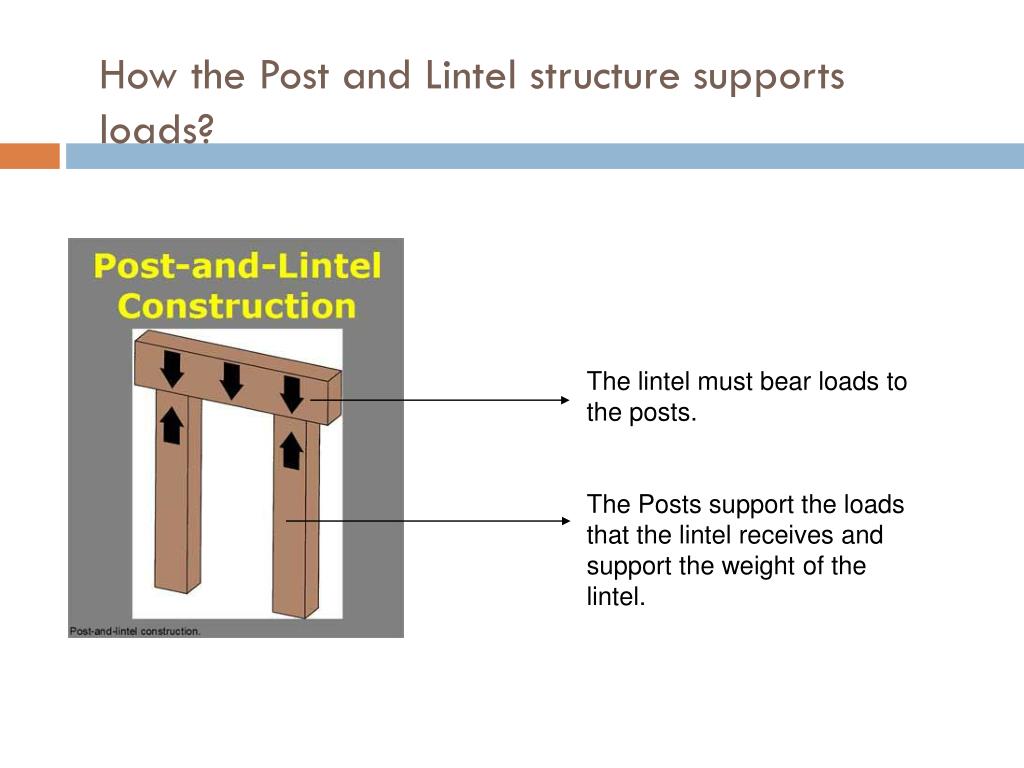 How the Post and Lintel structure supports loads?

Post-and-Lintel Construction

Post-and-lintel construction.

The lintel must bear loads to the posts.

The Posts support the loads that the lintel receives and support the weight of the lintel.